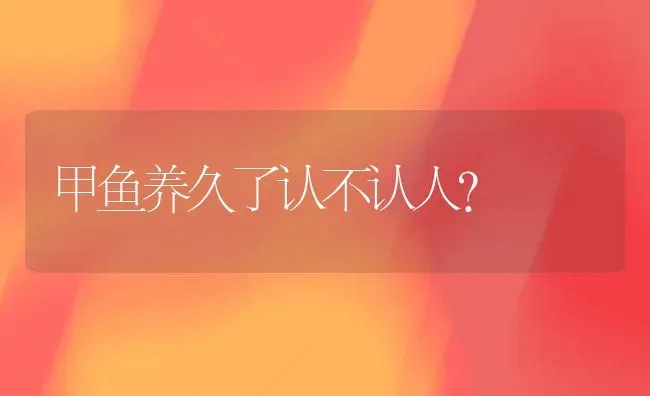 甲鱼养久了认不认人?